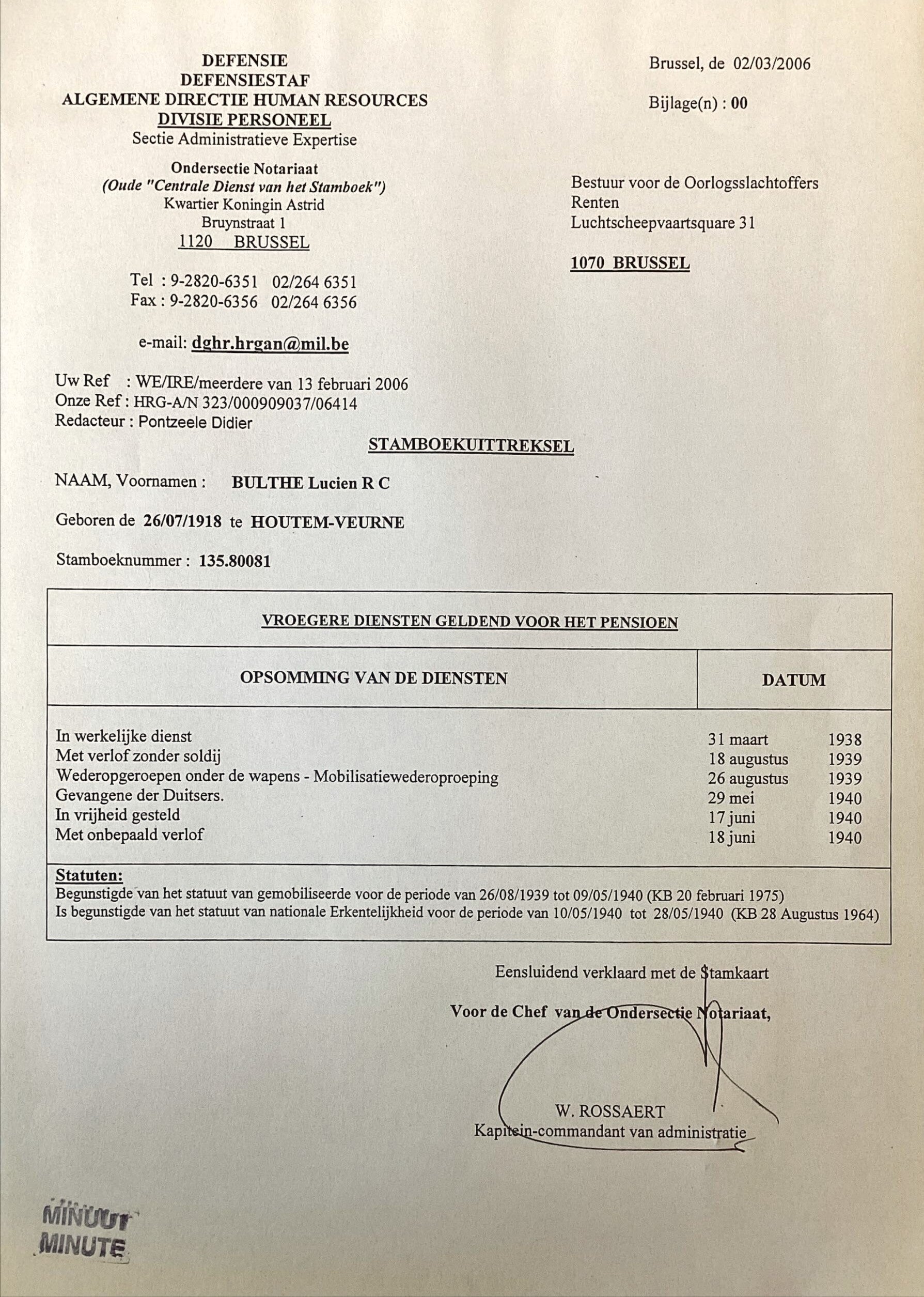 DEFENSIE
DEFENSIESTAF
ALGEMENE DIRECTIE HUMAN RESOURCES
DIVISIE PERSONEEL
Sectie Administratieve Expertise

Ondersectie Notariaat
(Oude "Centrale Dienst van het Stamboek")
Kwartier Koningin Astrid
Bruynstraat 1
1120 BRUSSEL

Tel : 9-2820-6351 02/264 6351
Fax : 9-2820-6356 02/264 6356

e-mail: dghr.hrgan@mil.be

Brussel, de 02/03/2006

Bijlage(n) : 00

Bestuur voor de Oorlogsslachtoffers
Renten
Luchtscheepvaartsquare 31

1070 BRUSSEL

Uw Ref : WE/IRE/meerdere van 13 februari 2006
Onze Ref : HRG-A/N 323/000909037/06414
Redacteur : Pontzeele Didier

STAMBOEKUITTREKSEL

NAAM, Voornamen : BULTHE Lucien R C

Geboren de 26/07/1918 te HOUTEM-VEURNE

Stamboeknummer : 135.80081

VROEGERE DIENSTEN GELDEND VOOR HET PENSIOEN

| OPSOMMING VAN DE DIENSTEN | DATUM |
|---|---|
| In werkelijke dienst | 31 maart 1938 |
| Met verlof zonder soldij | 18 augustus 1939 |
| Wederopgeroepen onder de wapens - Mobilisatiewederoproeping | 26 augustus 1939 |
| Gevangene der Duitsers. | 29 mei 1940 |
| In vrijheid gesteld | 17 juni 1940 |
| Met onbepaald verlof | 18 juni 1940 |

Statuten:
Begunstigde van het statuut van gemobiliseerde voor de periode van 26/08/1939 tot 09/05/1940 (KB 20 februari 1975)
Is begunstigde van het statuut van nationale Erkentelijkheid voor de periode van 10/05/1940 tot 28/05/1940 (KB 28 Augustus 1964)

Eensluidend verklaard met de Stamkaart

Voor de Chef van de Ondersectie Notariaat,

W. ROSSAERT
Kapitein-commandant van administratie

MINUUT
MINUTE